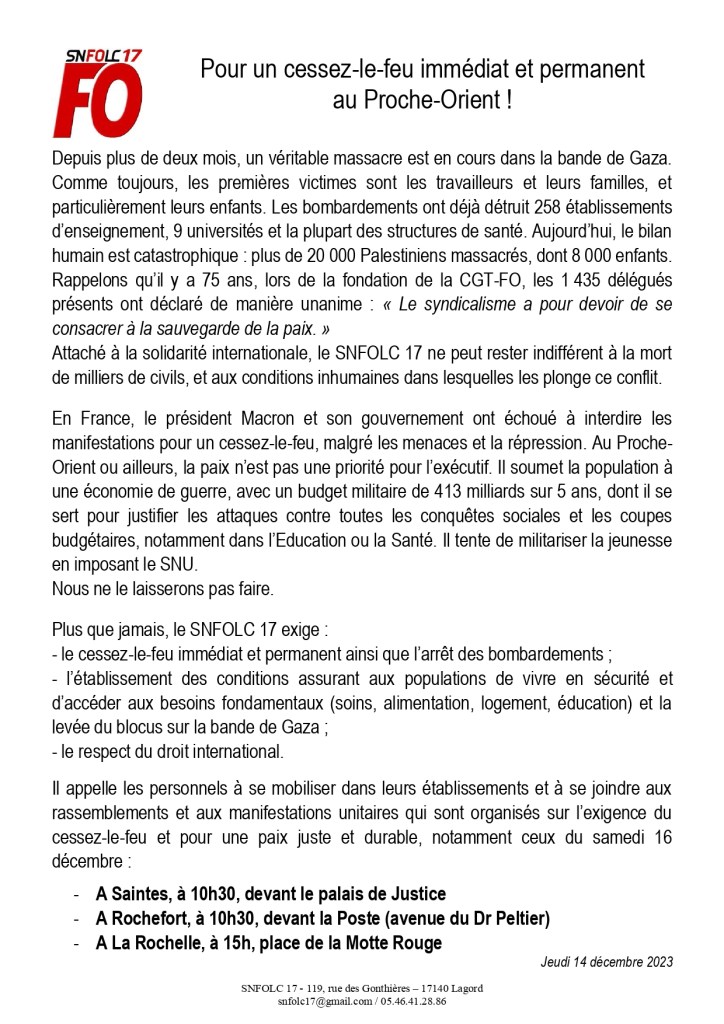 SNFOLC 17
FO

Pour un cessez-le-feu immédiat et permanent au Proche-Orient !

Depuis plus de deux mois, un véritable massacre est en cours dans la bande de Gaza. Comme toujours, les premières victimes sont les travailleurs et leurs familles, et particulièrement leurs enfants. Les bombardements ont déjà détruit 258 établissements d'enseignement, 9 universités et la plupart des structures de santé. Aujourd'hui, le bilan humain est catastrophique : plus de 20 000 Palestiniens massacrés, dont 8 000 enfants. Rappelons qu'il y a 75 ans, lors de la fondation de la CGT-FO, les 1 435 délégués présents ont déclaré de manière unanime : « Le syndicalisme a pour devoir de se consacrer à la sauvegarde de la paix. »
Attaché à la solidarité internationale, le SNFOLC 17 ne peut rester indifférent à la mort de milliers de civils, et aux conditions inhumaines dans lesquelles les plonge ce conflit.

En France, le président Macron et son gouvernement ont échoué à interdire les manifestations pour un cessez-le-feu, malgré les menaces et la répression. Au Proche-Orient ou ailleurs, la paix n'est pas une priorité pour l'exécutif. Il soumet la population à une économie de guerre, avec un budget militaire de 413 milliards sur 5 ans, dont il se sert pour justifier les attaques contre toutes les conquêtes sociales et les coupes budgétaires, notamment dans l'Education ou la Santé. Il tente de militariser la jeunesse en imposant le SNU.
Nous ne le laisserons pas faire.

Plus que jamais, le SNFOLC 17 exige :
- le cessez-le-feu immédiat et permanent ainsi que l'arrêt des bombardements ;
- l'établissement des conditions assurant aux populations de vivre en sécurité et d'accéder aux besoins fondamentaux (soins, alimentation, logement, éducation) et la levée du blocus sur la bande de Gaza ;
- le respect du droit international.

Il appelle les personnels à se mobiliser dans leurs établissements et à se joindre aux rassemblements et aux manifestations unitaires qui sont organisés sur l'exigence du cessez-le-feu et pour une paix juste et durable, notamment ceux du samedi 16 décembre :

- A Saintes, à 10h30, devant le palais de Justice
- A Rochefort, à 10h30, devant la Poste (avenue du Dr Peltier)
- A La Rochelle, à 15h, place de la Motte Rouge

Jeudi 14 décembre 2023

SNFOLC 17 - 119, rue des Gonthières – 17140 Lagord
snfolc17@gmail.com / 05.46.41.28.86